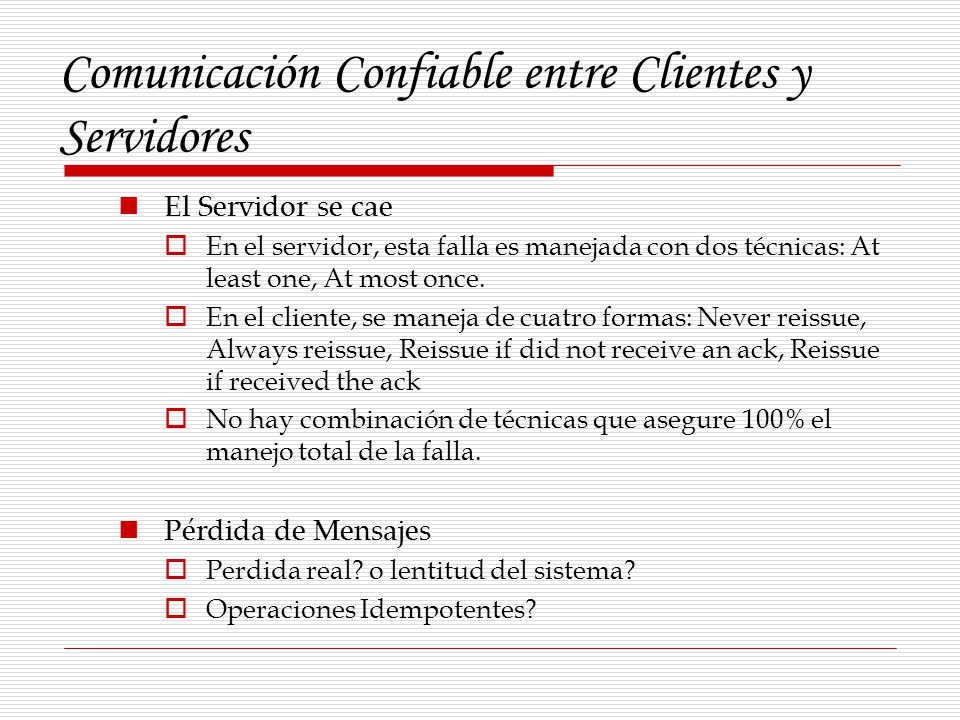 Comunicación Confiable entre Clientes y Servidores

El Servidor se cae

En el servidor, esta falla es manejada con dos técnicas: At least one, At most once.

En el cliente, se maneja de cuatro formas: Never reissue, Always reissue, Reissue if did not receive an ack, Reissue if received the ack

No hay combinación de técnicas que asegure 100% el manejo total de la falla.

Pérdida de Mensajes

Perdida real? o lentitud del sistema?

Operaciones Idempotentes?